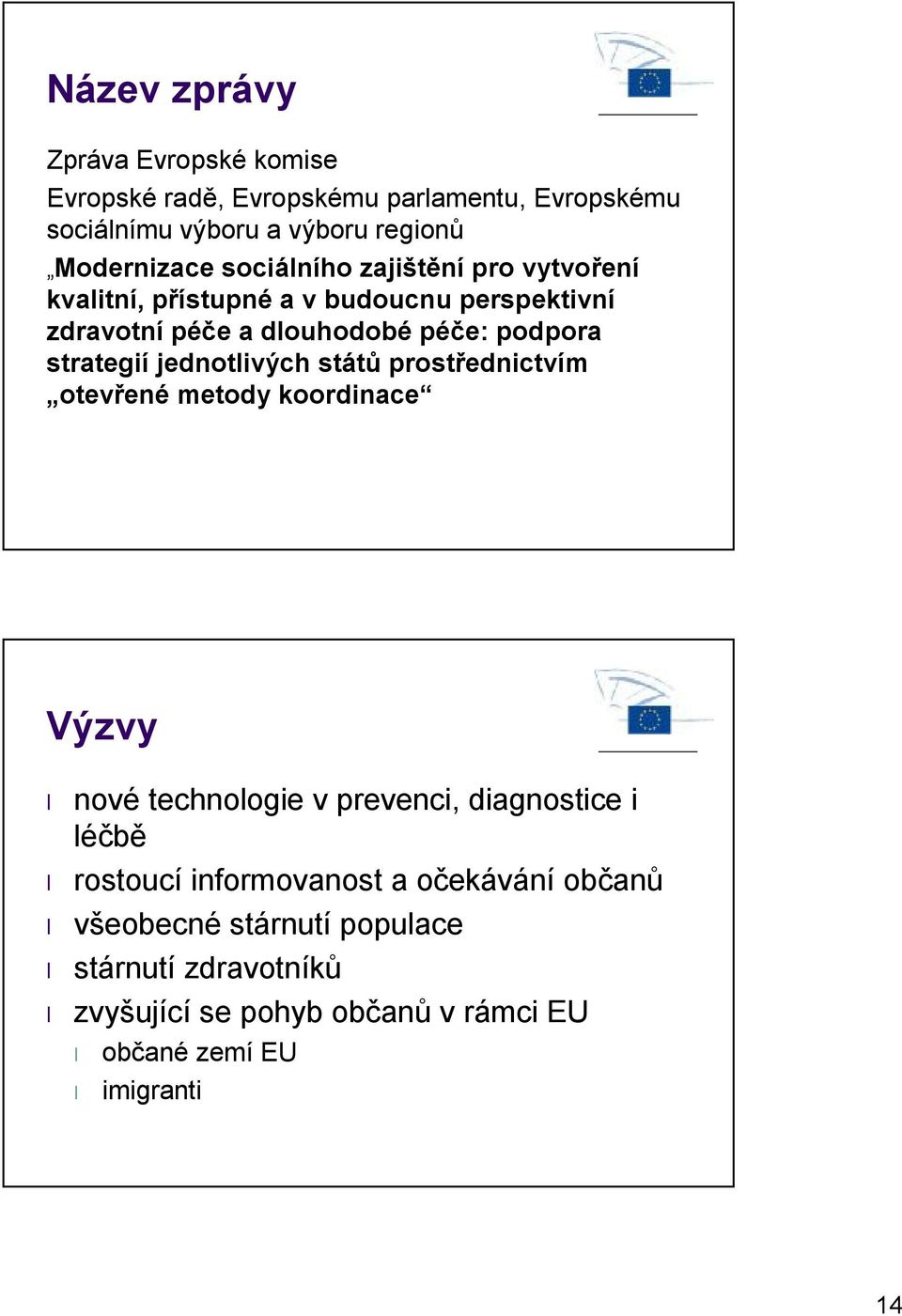 Název zprávy

Zpráva Evropské komise

Evropské radě, Evropskému parlamentu, Evropskému sociálnímu výboru a výboru regionů

„Modernizace sociálního zajištění pro vytvoření kvalitní, přístupné a v budoucnu perspektivní zdravotní péče a dlouhodobé péče: podpora strategií jednotlivých států prostřednictvím „otevřené metody koordinace“

Výzvy

l nové technologie v prevenci, diagnostice i léčbě
l rostoucí informovanost a očekávání občanů
l všeobecné stárnutí populace
l stárnutí zdravotníků
l zvyšující se pohyb občanů v rámci EU
l občané zemí EU
l imigranti

14